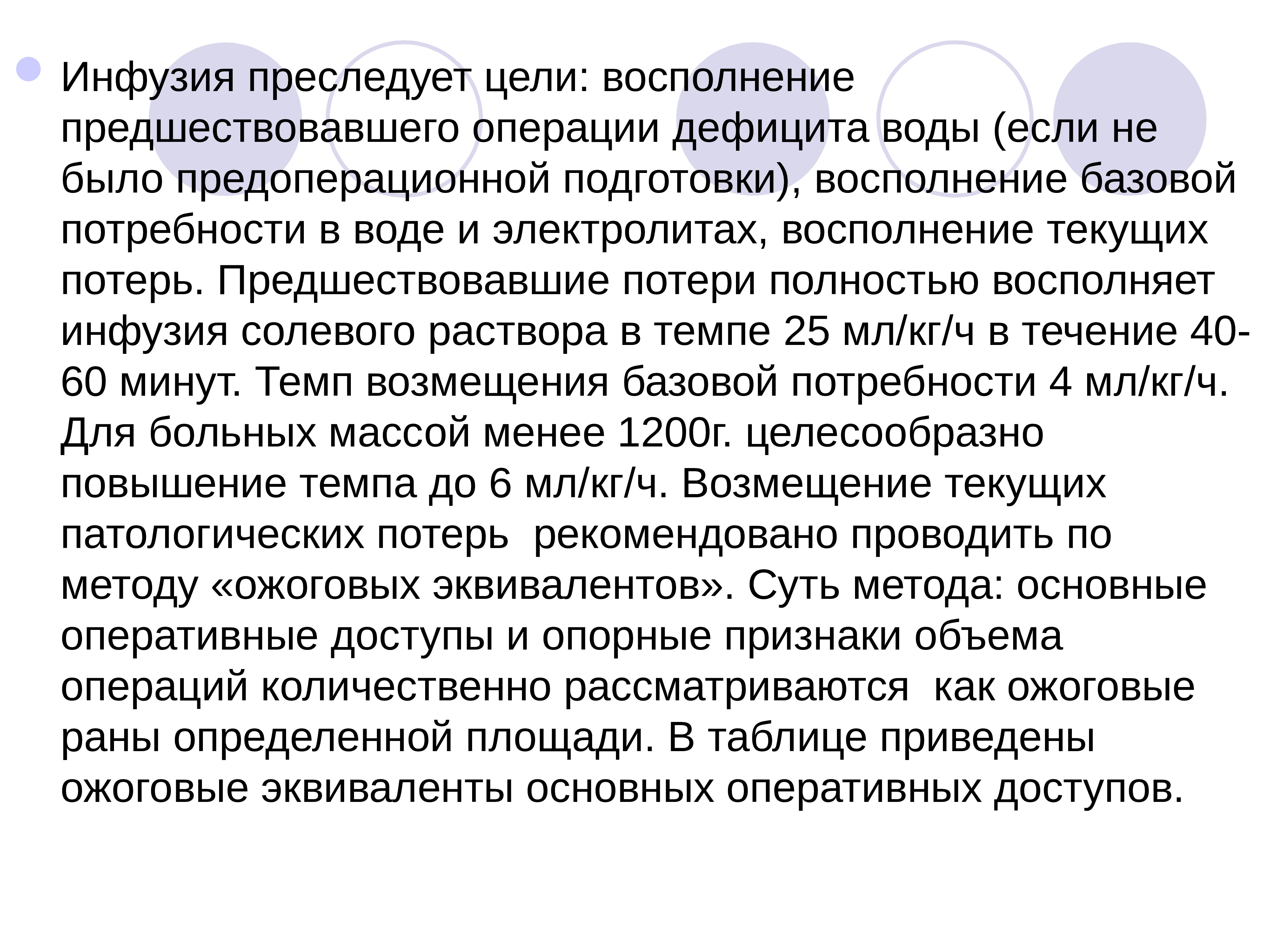 Инфузия преследует цели: восполнение предшествовавшего операции дефицита воды (если не было предоперационной подготовки), восполнение базовой потребности в воде и электролитах, восполнение текущих потерь. Предшествовавшие потери полностью восполняет инфузия солевого раствора в темпе 25 мл/кг/ч в течение 40-60 минут. Темп возмещения базовой потребности 4 мл/кг/ч. Для больных массой менее 1200г. целесообразно повышение темпа до 6 мл/кг/ч. Возмещение текущих патологических потерь  рекомендовано проводить по методу «ожоговых эквивалентов». Суть метода: основные оперативные доступы и опорные признаки объема операций количественно рассматриваются  как ожоговые раны определенной площади. В таблице приведены ожоговые эквиваленты основных оперативных доступов.